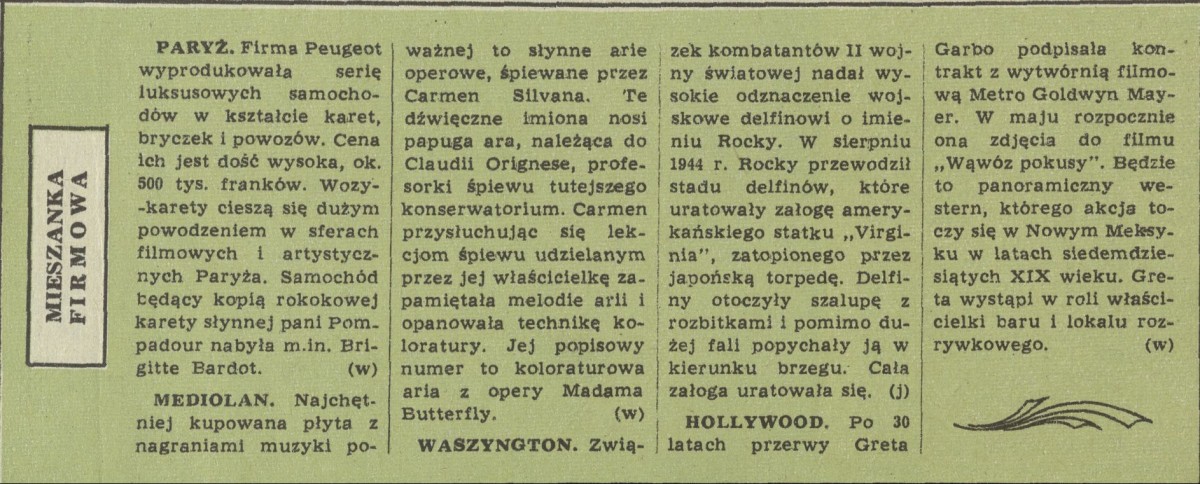 MIESZANKA FIRMOWA

PARYŻ. Firma Peugeot wyprodukowała serię luksusowych samochodów w kształcie karet, bryczek i powozów. Cena ich jest dość wysoka, ok. 500 tys. franków. Wozy-karety cieszą się dużym powodzeniem w sferach filmowych i artystycznych Paryża. Samochód będący kopią rokokowej karety słynnej pani Pompadour nabyła m.in. Brigitte Bardot. (w)

MEDIOLAN. Najchętniej kupowana płyta z nagraniami muzyki poważnej to słynne arie operowe, śpiewane przez Carmen Silvana. Te dźwięczne imiona nosi papuga ara, należąca do Claudii Orignese, profesorki śpiewu tutejszego konserwatorium. Carmen przysłuchując się lekcjom śpiewu udzielanym przez jej właścicielkę zapamiętała melodie arii i opanowała technikę koloratury. Jej popisowy numer to koloraturowa aria z opery Madama Butterfly. (w)

WASZYNGTON. Związek kombatantów II wojny światowej nadał wysokie odznaczenie wojskowe delfinowi o imieniu Rocky. W sierpniu 1944 r. Rocky przewodził stadu delfinów, które uratowały załogę amerykańskiego statku „Virginia", zatopionego przez japońską torpedę. Delfiny otoczyły szalupę z rozbitkami i pomimo dużej fali popychały ją w kierunku brzegu. Cała załoga uratowała się. (j)

HOLLYWOOD. Po 30 latach przerwy Greta Garbo podpisała kontrakt z wytwórnią filmową Metro Goldwyn Mayer. W maju rozpocznie ona zdjęcia do filmu „Wąwóz pokusy". Będzie to panoramiczny western, którego akcja toczy się w Nowym Meksyku w latach siedemdziesiątych XIX wieku. Greta wystąpi w roli właścicielki baru i lokalu rozrywkowego. (w)